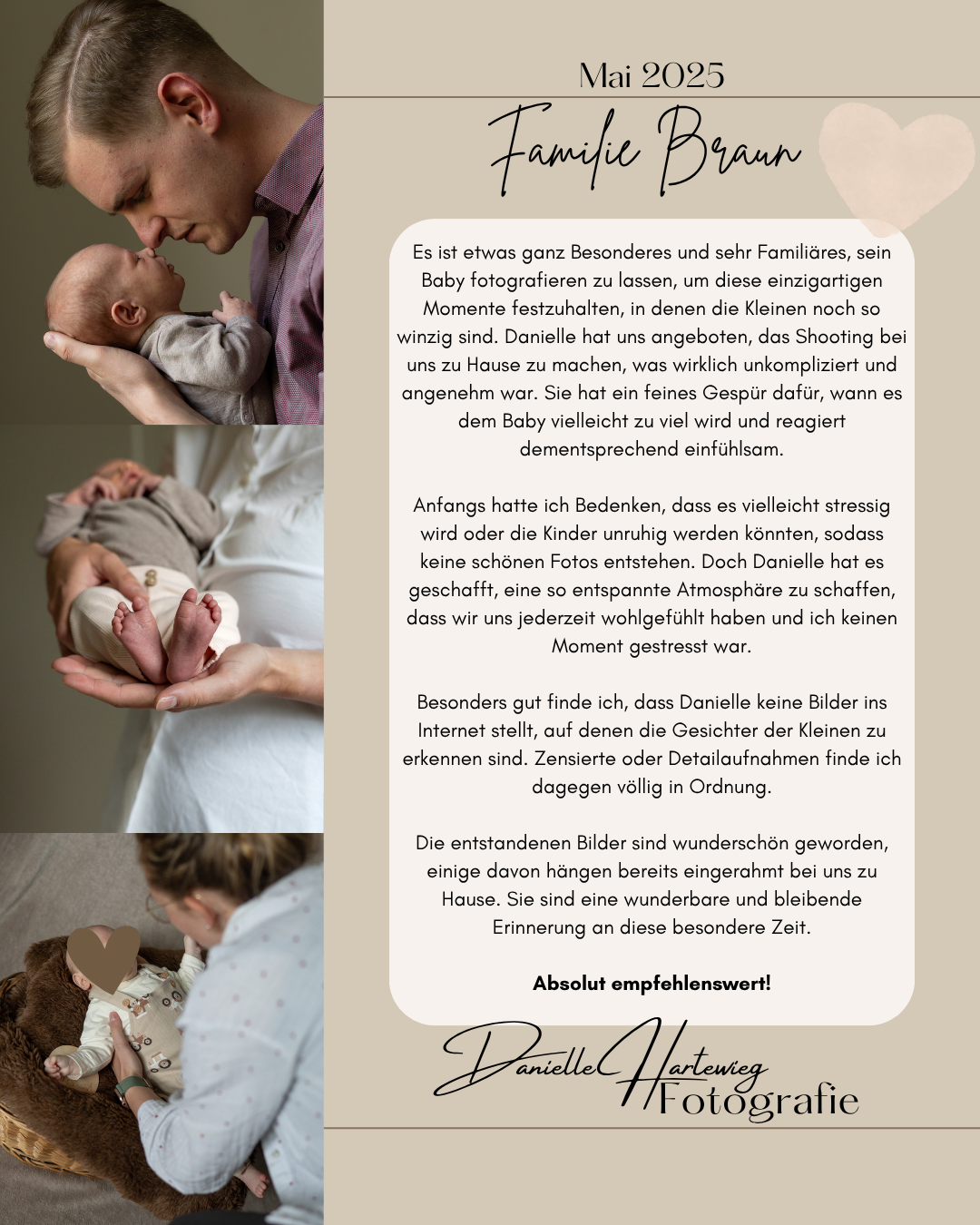 Mai 2025

Familie Braun

Es ist etwas ganz Besonderes und sehr Familiäres, sein Baby fotografieren zu lassen, um diese einzigartigen Momente festzuhalten, in denen die Kleinen noch so winzig sind. Danielle hat uns angeboten, das Shooting bei uns zu Hause zu machen, was wirklich unkompliziert und angenehm war. Sie hat ein feines Gespür dafür, wann es dem Baby vielleicht zu viel wird und reagiert dementsprechend einfühlsam.

Anfangs hatte ich Bedenken, dass es vielleicht stressig wird oder die Kinder unruhig werden könnten, sodass keine schönen Fotos entstehen. Doch Danielle hat es geschafft, eine so entspannte Atmosphäre zu schaffen, dass wir uns jederzeit wohlgefühlt haben und ich keinen Moment gestresst war.

Besonders gut finde ich, dass Danielle keine Bilder ins Internet stellt, auf denen die Gesichter der Kleinen zu erkennen sind. Zensierte oder Detailaufnahmen finde ich dagegen völlig in Ordnung.

Die entstandenen Bilder sind wunderschön geworden, einige davon hängen bereits eingerahmt bei uns zu Hause. Sie sind eine wunderbare und bleibende Erinnerung an diese besondere Zeit.

Absolut empfehlenswert!

Danielle Hartewieg
Fotografie